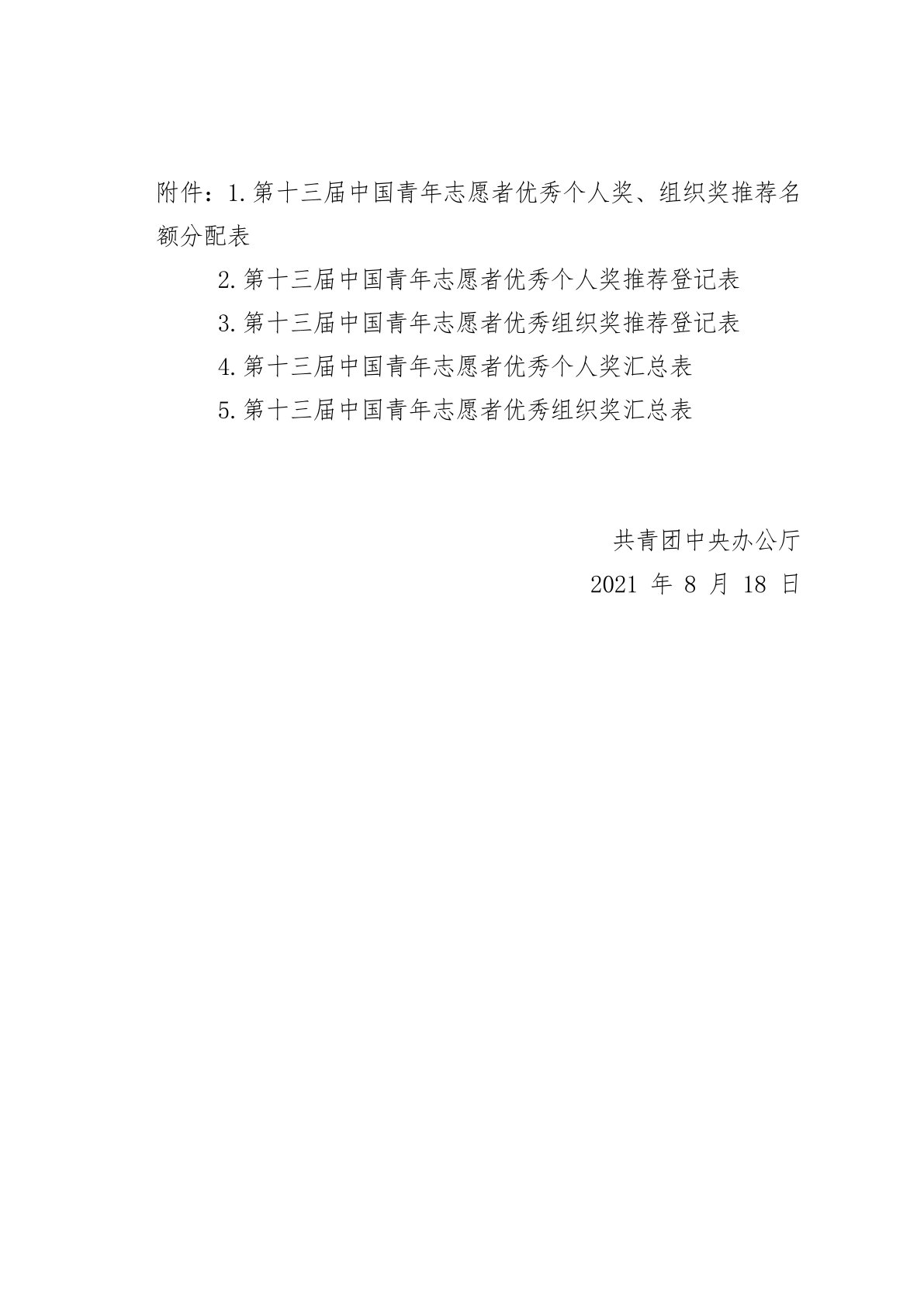 附件：1.第十三届中国青年志愿者优秀个人奖、组织奖推荐名额分配表

2.第十三届中国青年志愿者优秀个人奖推荐登记表

3.第十三届中国青年志愿者优秀组织奖推荐登记表

4.第十三届中国青年志愿者优秀个人奖汇总表

5.第十三届中国青年志愿者优秀组织奖汇总表

共青团中央办公厅

2021 年 8 月 18 日